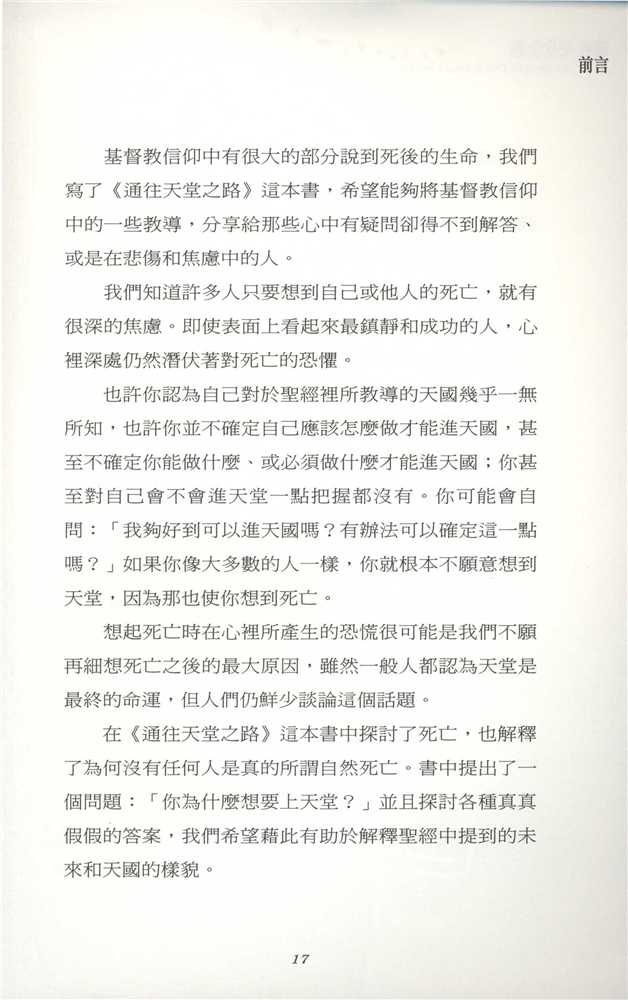 前言

基督教信仰中有很大的部分說到死後的生命，我們寫了《通往天堂之路》這本書，希望能夠將基督教信仰中的一些教導，分享給那些心中有疑問卻得不到解答、或是在悲傷和焦慮中的人。

我們知道許多人只要想到自己或他人的死亡，就有很深的焦慮。即使表面上看起來最鎮靜和成功的人，心裡深處仍然潛伏著對死亡的恐懼。

也許你認為自己對於聖經裡所教導的天國幾乎一無所知，也許你並不確定自己應該怎麼做才能進天國，甚至不確定你能做什麼、或必須做什麼才能進天國；你甚至對自己會不會進天堂一點把握都沒有。你可能會自問：「我夠好到可以進天國嗎？有辦法可以確定這一點嗎？」如果你像大多數的人一樣，你就根本不願意想到天堂，因為那也使你想到死亡。

想起死亡時在心裡所產生的恐慌很可能是我們不願再細想死亡之後的最大原因，雖然一般人都認為天堂是最終的命運，但人們仍鮮少談論這個話題。

在《通往天堂之路》這本書中探討了死亡，也解釋了為何沒有任何人是真的所謂自然死亡。書中提出了一個問題：「你為什麼想要上天堂？」並且探討各種真真假假的答案，我們希望藉此有助於解釋聖經中提到的未來和天國的樣貌。

17